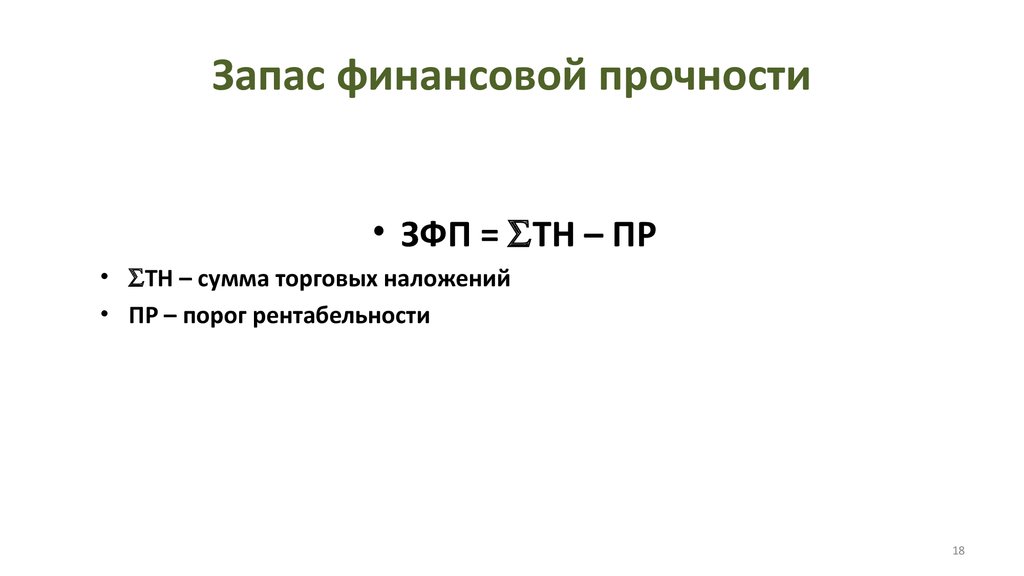 Запас финансовой прочности

• ЗФП = $\Sigma$ТН – ПР

• $\Sigma$ТН – сумма торговых наложений
• ПР – порог рентабельности

18